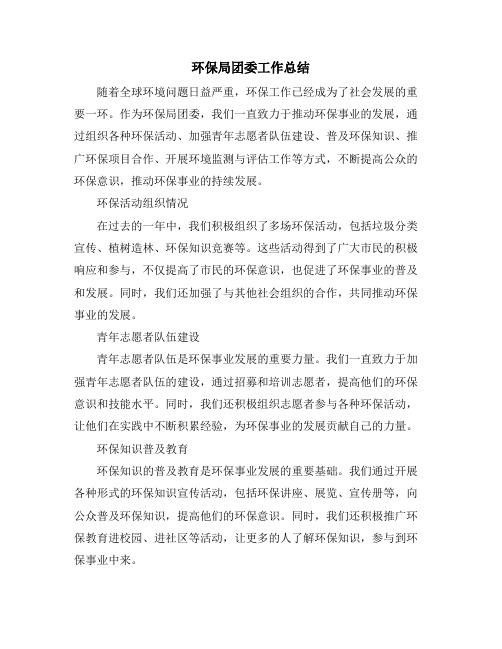 环保局团委工作总结

随着全球环境问题日益严重，环保工作已经成为了社会发展的重要一环。作为环保局团委，我们一直致力于推动环保事业的发展，通过组织各种环保活动、加强青年志愿者队伍建设、普及环保知识、推广环保项目合作、开展环境监测与评估工作等方式，不断提高公众的环保意识，推动环保事业的持续发展。

环保活动组织情况

在过去的一年中，我们积极组织了多场环保活动，包括垃圾分类宣传、植树造林、环保知识竞赛等。这些活动得到了广大市民的积极响应和参与，不仅提高了市民的环保意识，也促进了环保事业的普及和发展。同时，我们还加强了与其他社会组织的合作，共同推动环保事业的发展。

青年志愿者队伍建设

青年志愿者队伍是环保事业发展的重要力量。我们一直致力于加强青年志愿者队伍的建设，通过招募和培训志愿者，提高他们的环保意识和技能水平。同时，我们还积极组织志愿者参与各种环保活动，让他们在实践中不断积累经验，为环保事业的发展贡献自己的力量。

环保知识普及教育

环保知识的普及教育是环保事业发展的重要基础。我们通过开展各种形式的环保知识宣传活动，包括环保讲座、展览、宣传册等，向公众普及环保知识，提高他们的环保意识。同时，我们还积极推广环保教育进校园、进社区等活动，让更多的人了解环保知识，参与到环保事业中来。